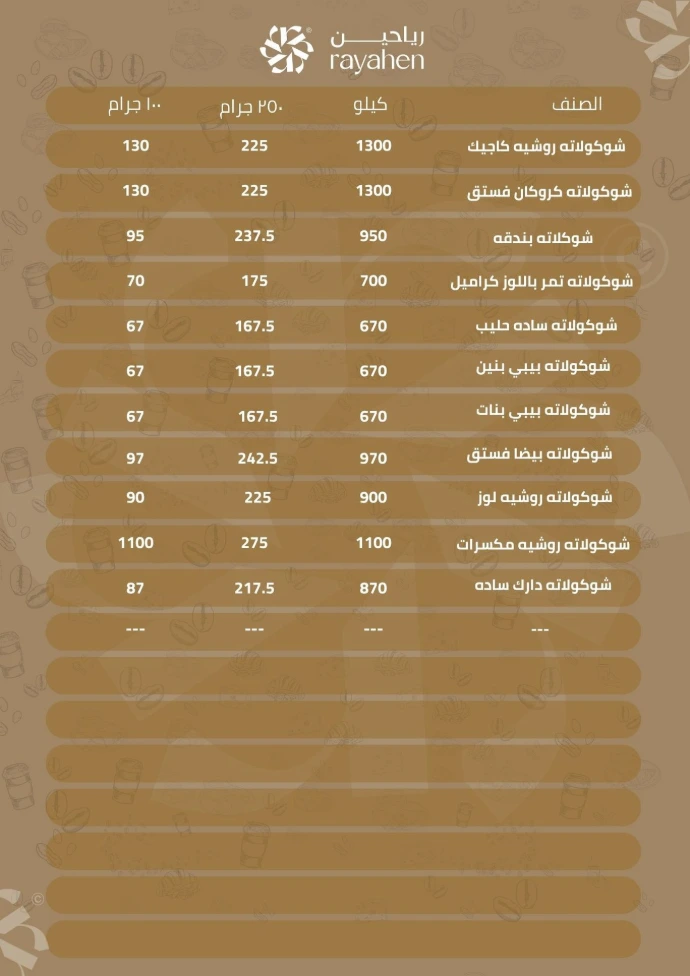 رياحين
rayahen

| الصنف | كيلو | ٢٥٠ جرام | ١٠٠ جرام |
|---|---|---|---|
| شوكولاته روشيه كاجيك | 1300 | 225 | 130 |
| شوكولاته كروكان فستق | 1300 | 225 | 130 |
| شوكلاته بندقه | 950 | 237.5 | 95 |
| شوكولاته تمر باللوز كراميل | 700 | 175 | 70 |
| شوكولاته ساده حليب | 670 | 167.5 | 67 |
| شوكولاته بيبي بنين | 670 | 167.5 | 67 |
| شوكولاته بيبي بنات | 670 | 167.5 | 67 |
| شوكولاته بيضا فستق | 970 | 242.5 | 97 |
| شوكولاته روشيه لوز | 900 | 225 | 90 |
| شوكولاته روشيه مكسرات | 1100 | 275 | 1100 |
| شوكولاته دارك ساده | 870 | 217.5 | 87 |
| --- | --- | --- | --- |